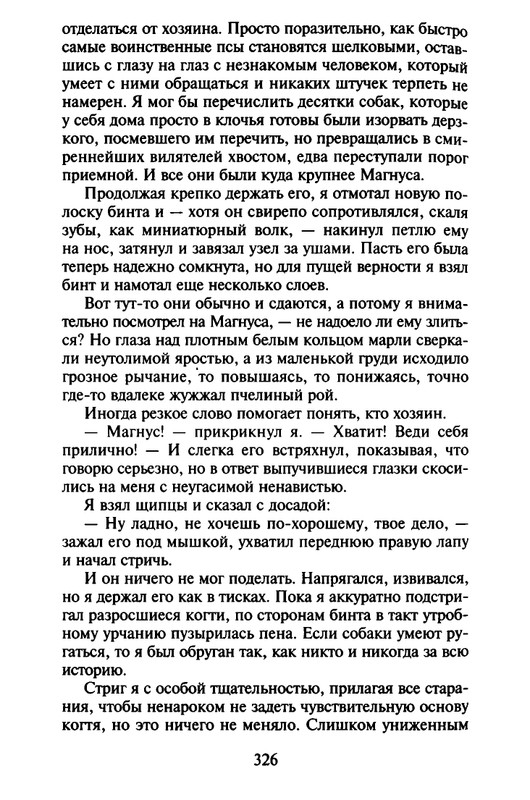 отделаться от хозяина. Просто поразительно, как быстро самые воинственные псы становятся шелковыми, оставшись с глазу на глаз с незнакомым человеком, который умеет с ними обращаться и никаких штучек терпеть не намерен. Я мог бы перечислить десятки собак, которые у себя дома просто в клочья готовы были изорвать дерзкого, посмевшего им перечить, но превращались в смиреннейших вилятелей хвостом, едва переступали порог приемной. И все они были куда крупнее Магнуса.

Продолжая крепко держать его, я отмотал новую полоску бинта и — хотя он свирепо сопротивлялся, скаля зубы, как миниатюрный волк, — накинул петлю ему на нос, затянул и завязал узел за ушами. Пасть его была теперь надежно сомкнута, но для пущей верности я взял бинт и намотал еще несколько слоев.

Вот тут-то они обычно и сдаются, а потому я внимательно посмотрел на Магнуса, — не надоело ли ему злиться? Но глаза над плотным белым кольцом марли сверкали неутолимой яростью, а из маленькой груди исходило грозное рычание, то повышаясь, то понижаясь, точно где-то вдалеке жужжал пчелиный рой.

Иногда резкое слово помогает понять, кто хозяин.

— Магнус! — прикрикнул я. — Хватит! Веди себя прилично! — И слегка его встряхнул, показывая, что говорю серьезно, но в ответ выпучившиеся глазки скосились на меня с неугасимой ненавистью.

Я взял щипцы и сказал с досадой:

— Ну ладно, не хочешь по-хорошему, твое дело, — зажал его под мышкой, ухватил переднюю правую лапу и начал стричь.

И он ничего не мог поделать. Напрягался, извивался, но я держал его как в тисках. Пока я аккуратно подстригал разросшиеся когти, по сторонам бинта в такт утробному урчанию пузырилась пена. Если собаки умеют ругаться, то я был обруган так, как никто и никогда за всю историю.

Стриг я с особой тщательностью, прилагая все старания, чтобы ненароком не задеть чувствительную основу когтя, но это ничего не меняло. Слишком униженным

326